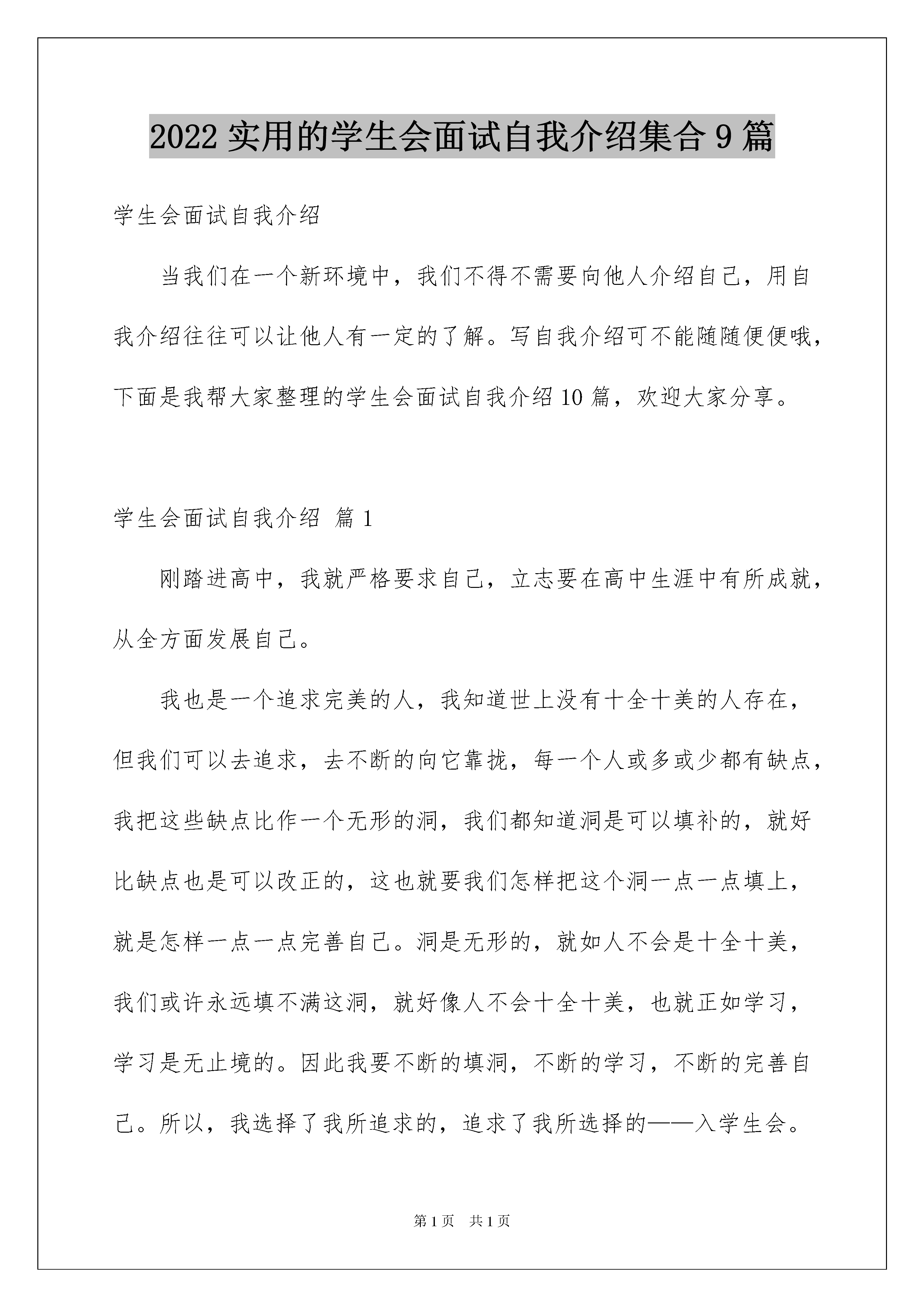 2022 实用的学生会面试自我介绍集合 9 篇

学生会面试自我介绍

当我们在一个新环境中，我们不得不需要向他人介绍自己，用自我介绍往往可以让他人有一定的了解。写自我介绍可不能随随便便哦，下面是我帮大家整理的学生会面试自我介绍 10 篇，欢迎大家分享。

学生会面试自我介绍 篇 1

刚踏进高中，我就严格要求自己，立志要在高中生涯中有所成就，从全方面发展自己。

我也是一个追求完美的人，我知道世上没有十全十美的人存在，但我们可以去追求，去不断的向它靠拢，每一个人或多或少都有缺点，我把这些缺点比作一个无形的洞，我们都知道洞是可以填补的，就好比缺点也是可以改正的，这也就要我们怎样把这个洞一点一点填上，就是怎样一点一点完善自己。洞是无形的，就如人不会是十全十美，我们或许永远填不满这洞，就好像人不会十全十美，也就正如学习，学习是无止境的。因此我要不断的填洞，不断的学习，不断的完善自己。所以，我选择了我所追求的，追求了我所选择的——入学生会。

第 1 页 共 1 页